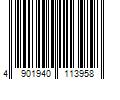 4 901940 113958